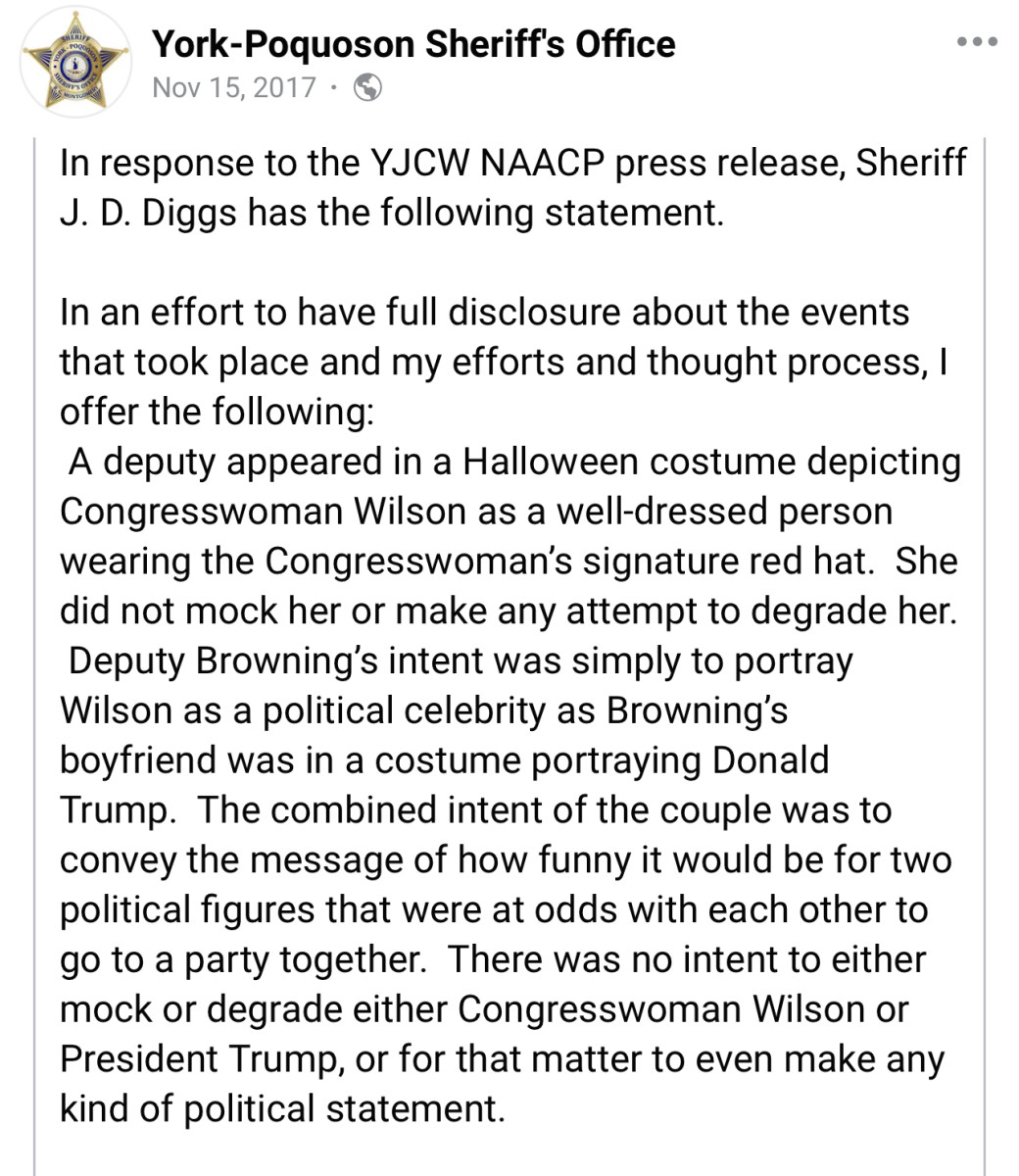 York-Poquoson Sheriff's Office
Nov 15, 2017 ·

In response to the YJCW NAACP press release, Sheriff J. D. Diggs has the following statement.

In an effort to have full disclosure about the events that took place and my efforts and thought process, I offer the following:
A deputy appeared in a Halloween costume depicting Congresswoman Wilson as a well-dressed person wearing the Congresswoman's signature red hat. She did not mock her or make any attempt to degrade her. Deputy Browning's intent was simply to portray Wilson as a political celebrity as Browning's boyfriend was in a costume portraying Donald Trump. The combined intent of the couple was to convey the message of how funny it would be for two political figures that were at odds with each other to go to a party together. There was no intent to either mock or degrade either Congresswoman Wilson or President Trump, or for that matter to even make any kind of political statement.